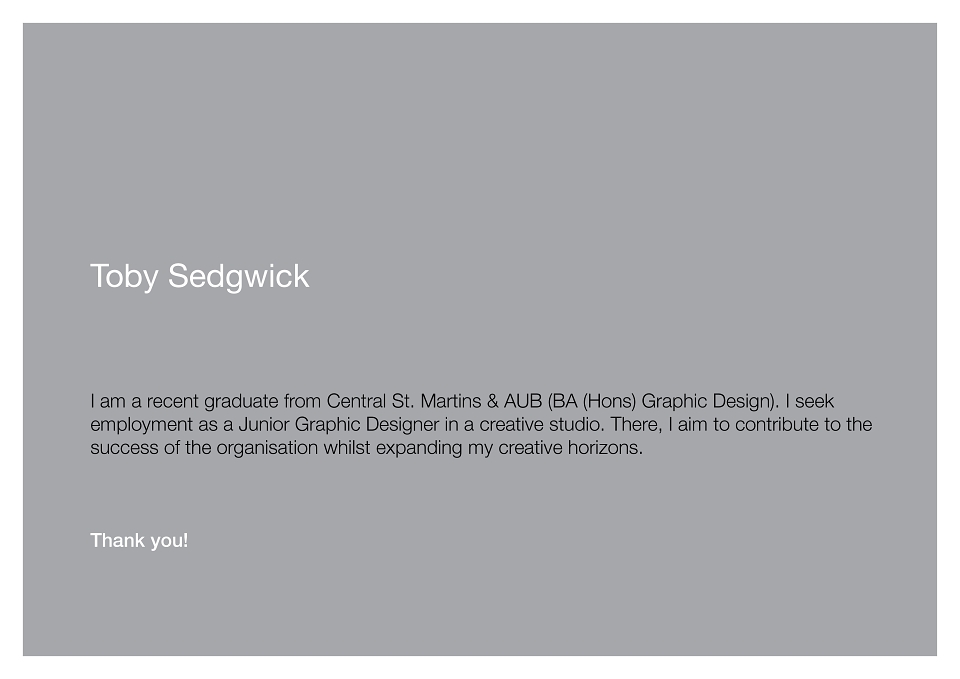 Toby Sedgwick

I am a recent graduate from Central St. Martins & AUB (BA (Hons) Graphic Design). I seek employment as a Junior Graphic Designer in a creative studio. There, I aim to contribute to the success of the organisation whilst expanding my creative horizons.

Thank you!